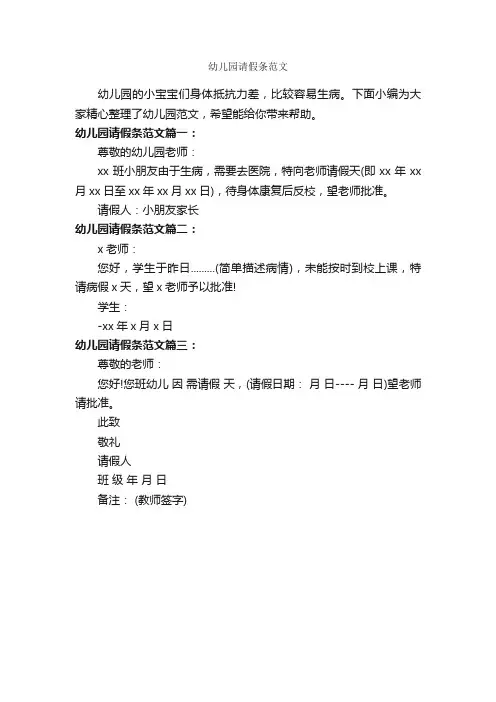 幼儿园请假条范文

幼儿园的小宝宝们身体抵抗力差，比较容易生病。下面小编为大家精心整理了幼儿园范文，希望能给你带来帮助。

幼儿园请假条范文篇一：

尊敬的幼儿园老师：

xx 班小朋友由于生病，需要去医院，特向老师请假天(即 xx 年 xx 月 xx 日至 xx 年 xx 月 xx 日)，待身体康复后反校，望老师批准。

请假人：小朋友家长

幼儿园请假条范文篇二：

x 老师：

您好，学生于昨日………(简单描述病情)，未能按时到校上课，特请病假 x 天，望 x 老师予以批准!

学生：

-xx 年 x 月 x 日

幼儿园请假条范文篇三：

尊敬的老师：

您好!您班幼儿 因 需请假 天，(请假日期： 月 日---- 月 日)望老师请批准。

此致

敬礼

请假人

班 级 年 月 日

备注： (教师签字)